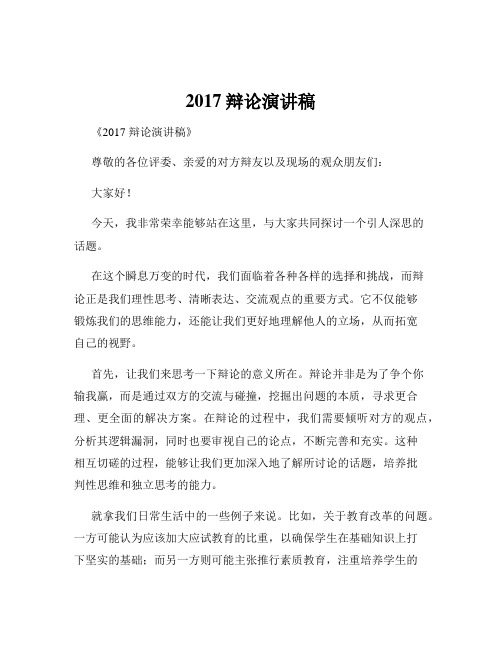 2017 辩论演讲稿

《2017 辩论演讲稿》

尊敬的各位评委、亲爱的对方辩友以及现场的观众朋友们：

大家好！

今天，我非常荣幸能够站在这里，与大家共同探讨一个引人深思的话题。

在这个瞬息万变的时代，我们面临着各种各样的选择和挑战，而辩论正是我们理性思考、清晰表达、交流观点的重要方式。它不仅能够锻炼我们的思维能力，还能让我们更好地理解他人的立场，从而拓宽自己的视野。

首先，让我们来思考一下辩论的意义所在。辩论并非是为了争个你输我赢，而是通过双方的交流与碰撞，挖掘出问题的本质，寻求更合理、更全面的解决方案。在辩论的过程中，我们需要倾听对方的观点，分析其逻辑漏洞，同时也要审视自己的论点，不断完善和充实。这种相互切磋的过程，能够让我们更加深入地了解所讨论的话题，培养批判性思维和独立思考的能力。

就拿我们日常生活中的一些例子来说。比如，关于教育改革的问题。一方可能认为应该加大应试教育的比重，以确保学生在基础知识上打下坚实的基础；而另一方则可能主张推行素质教育，注重培养学生的